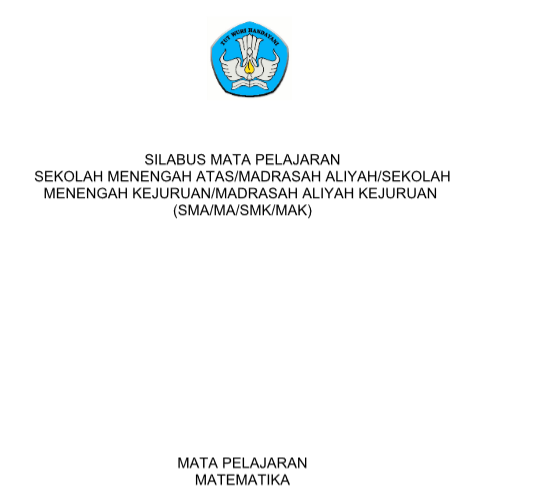 TUT WURI HANDAYANI

SILABUS MATA PELAJARAN
SEKOLAH MENENGAH ATAS/MADRASAH ALIYAH/SEKOLAH MENENGAH KEJURUAN/MADRASAH ALIYAH KEJURUAN
(SMA/MA/SMK/MAK)

MATA PELAJARAN
MATEMATIKA